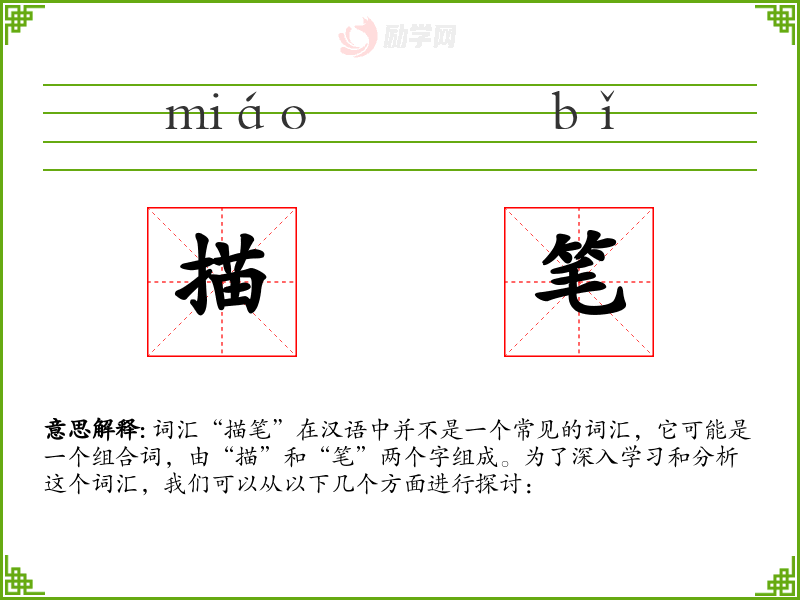 miáo bǐ

描

笔

意思解释:词汇“描笔”在汉语中并不是一个常见的词汇，它可能是一个组合词，由“描”和“笔”两个字组成。为了深入学习和分析这个词汇，我们可以从以下几个方面进行探讨：

励学网